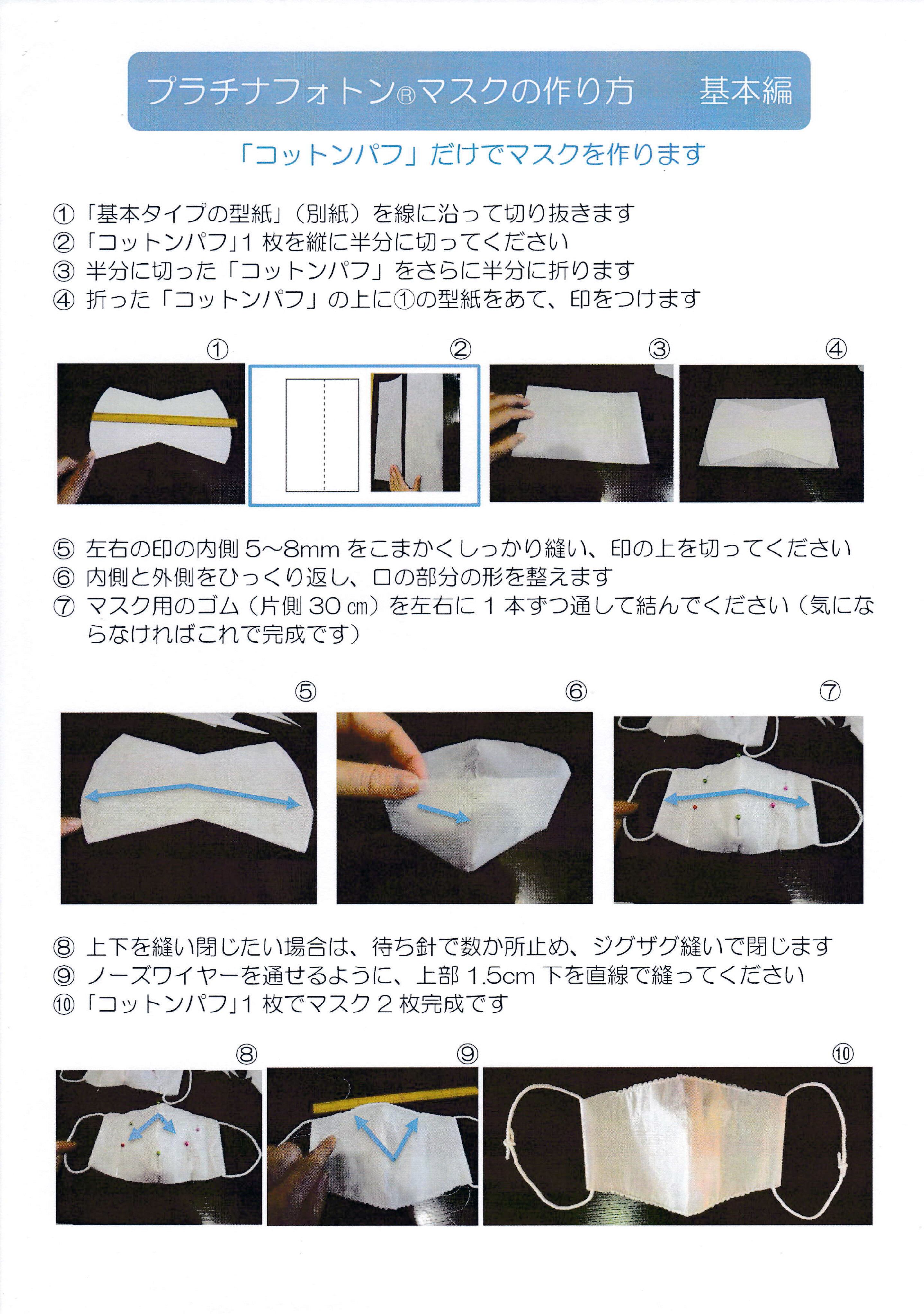 プラチナフォトン®マスクの作り方　基本編

「コットンパフ」だけでマスクを作ります

① 「基本タイプの型紙」（別紙）を線に沿って切り抜きます
② 「コットンパフ」1 枚を縦に半分に切ってください
③ 半分に切った「コットンパフ」をさらに半分に折ります
④ 折った「コットンパフ」の上に①の型紙をあて、印をつけます

①

②

③

④

⑤ 左右の印の内側 5~8mm をこまかくしっかり縫い、印の上を切ってください
⑥ 内側と外側をひっくり返し、口の部分の形を整えます
⑦ マスク用のゴム（片側 30 ㎝）を左右に 1 本ずつ通して結んでください（気にならなければこれで完成です）

⑤

⑥

⑦

⑧ 上下を縫い閉じたい場合は、待ち針で数か所止め、ジグザグ縫いで閉じます
⑨ ノーズワイヤーを通せるように、上部 1.5cm 下を直線で縫ってください
⑩ 「コットンパフ」1 枚でマスク 2 枚完成です

⑧

⑨

⑩